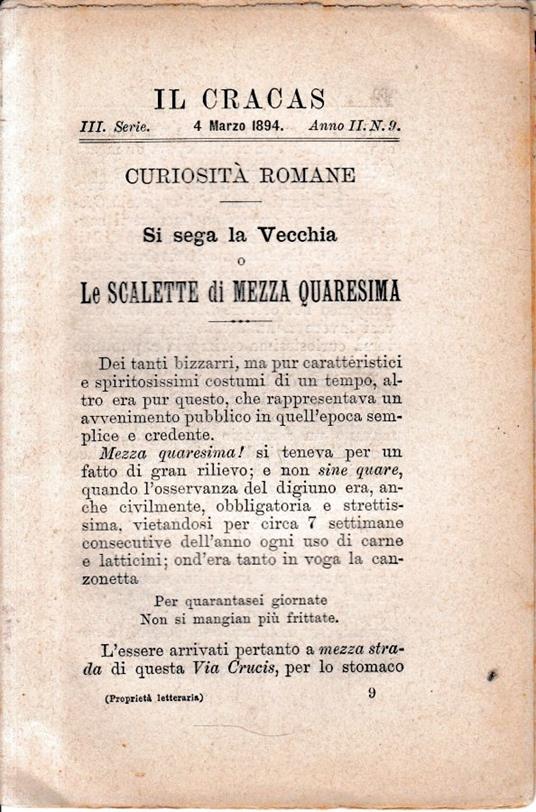 IL CRACAS

III. Serie. 4 Marzo 1894. Anno II. N. 9.

CURIOSITÀ ROMANE

Si sega la Vecchia
o
Le SCALETTE di MEZZA QUARESIMA

Dei tanti bizzarri, ma pur caratteristici e spiritosissimi costumi di un tempo, altro era pur questo, che rappresentava un avvenimento pubblico in quell'epoca semplice e credente.

Mezza quaresima! si teneva per un fatto di gran rilievo; e non sine quare, quando l'osservanza del digiuno era, anche civilmente, obbligatoria e strettissima, vietandosi per circa 7 settimane consecutive dell'anno ogni uso di carne e latticini; ond'era tanto in voga la canzonetta

Per quarantasei giornate
Non si mangian più frittate.

L'essere arrivati pertanto a mezza strada di questa Via Crucis, per lo stomaco

(Proprietà letteraria) 9